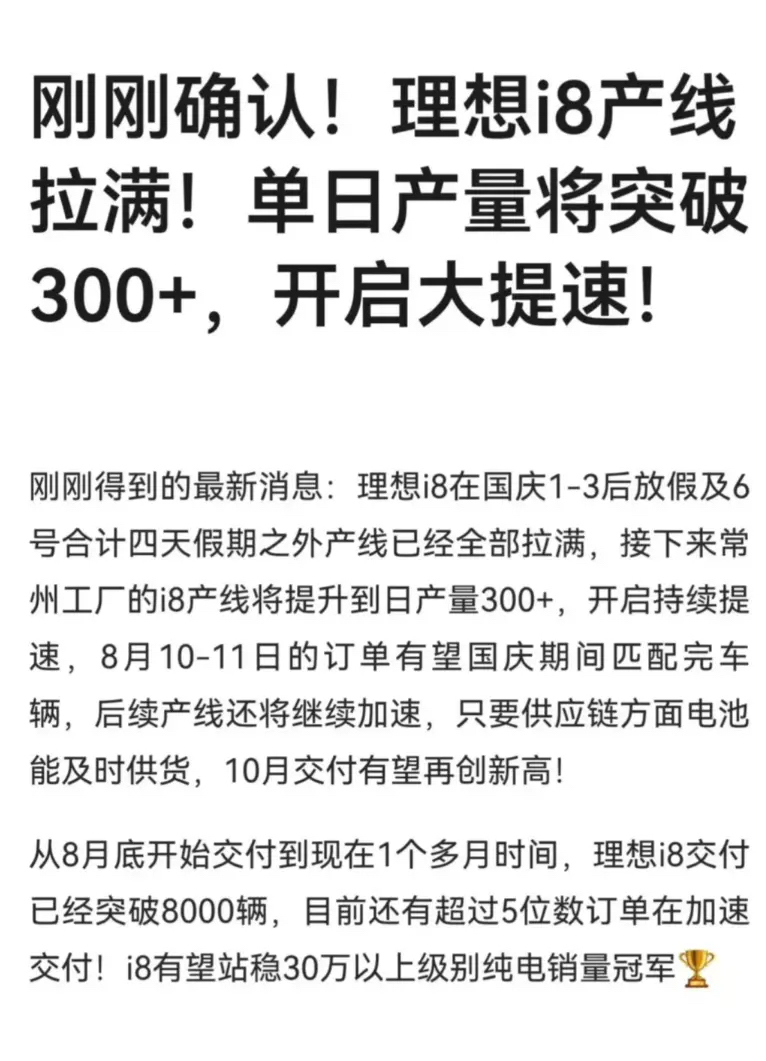 刚刚确认！理想i8产线拉满！单日产量将突破300+，开启大提速！

刚刚得到的最新消息：理想i8在国庆1-3后放假及6号合计四天假期之外产线已经全部拉满，接下来常州工厂的i8产线将提升到日产量300+，开启持续提速，8月10-11日的订单有望国庆期间匹配完车辆，后续产线还将继续加速，只要供应链方面电池能及时供货，10月交付有望再创新高！

从8月底开始交付到现在1个多月时间，理想i8交付已经突破8000辆，目前还有超过5位数订单在加速交付！i8有望站稳30万以上级别纯电销量冠军🏆